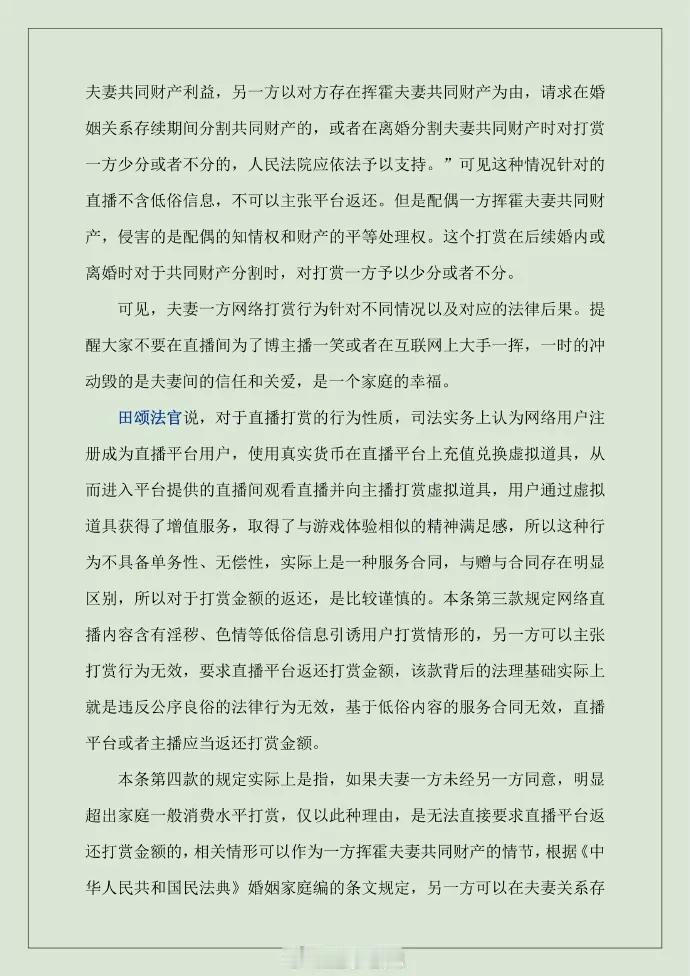 夫妻共同财产利益，另一方以对方存在挥霍夫妻共同财产为由，请求在婚姻关系存续期间分割共同财产的，或者在离婚分割夫妻共同财产时对打赏一方少分或者不分的，人民法院应依法予以支持。”可见这种情况针对的直播不含低俗信息，不可以主张平台返还。但是配偶一方挥霍夫妻共同财产，侵害的是配偶的知情权和财产的平等处理权。这个打赏在后续婚内或离婚时对于共同财产分割时，对打赏一方予以少分或者不分。

可见，夫妻一方网络打赏行为针对不同情况以及对应的法律后果。提醒大家不要在直播间为了博主播一笑或者在互联网上大手一挥，一时的冲动毁的是夫妻间的信任和关爱，是一个家庭的幸福。

田颂法官说，对于直播打赏的行为性质，司法实务上认为网络用户注册成为直播平台用户，使用真实货币在直播平台上充值兑换虚拟道具，从而进入平台提供的直播间观看直播并向主播打赏虚拟道具，用户通过虚拟道具获得了增值服务，取得了与游戏体验相似的精神满足感，所以这种行为不具备单务性、无偿性，实际上是一种服务合同，与赠与合同存在明显区别，所以对于打赏金额的返还，是比较谨慎的。本条第三款规定网络直播内容含有淫秽、色情等低俗信息引诱用户打赏情形的，另一方可以主张打赏行为无效，要求直播平台返还打赏金额，该款背后的法理基础实际上就是违反公序良俗的法律行为无效，基于低俗内容的服务合同无效，直播平台或者主播应当返还打赏金额。

本条第四款的规定实际上是指，如果夫妻一方未经另一方同意，明显超出家庭一般消费水平打赏，仅以此种理由，是无法直接要求直播平台返还打赏金额的，相关情形可以作为一方挥霍夫妻共同财产的情节，根据《中华人民共和国民法典》婚姻家庭编的条文规定，另一方可以在夫妻关系存